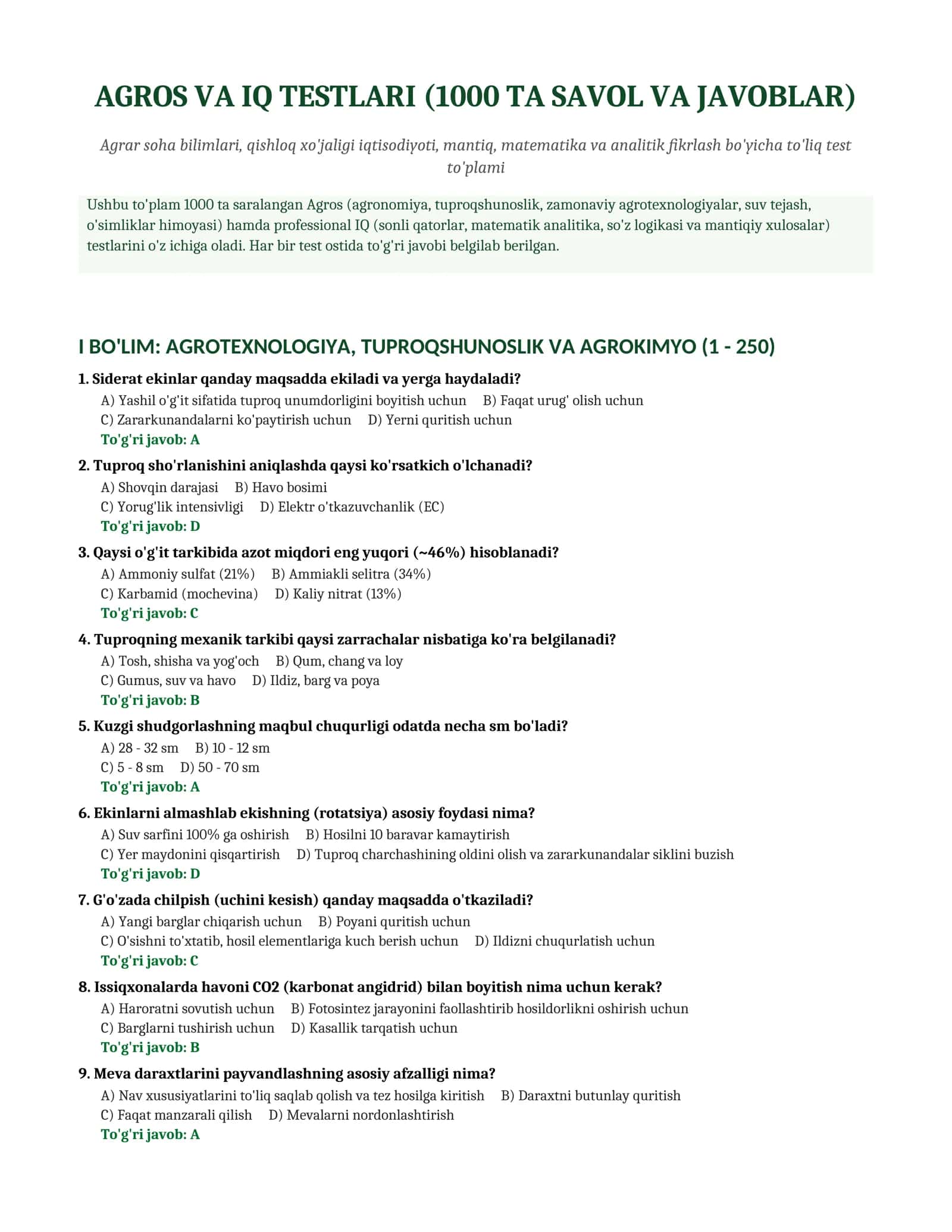 AGROS VA IQ TESTLARI (1000 TA SAVOL VA JAVOBLAR)

Agrar soha bilimlari, qishloq xo'jaligi iqtisodiyoti, mantiq, matematika va analitik fikrlash bo'yicha to'liq test to'plami

Ushbu to'plam 1000 ta saralangan Agros (agronomiya, tuproqshunoslik, zamonaviy agrotexnologiyalar, suv tejash, o'simliklar himoyasi) hamda professional IQ (sonli qatorlar, matematik analitika, so'z logikasi va mantiqiy xulosalar) testlarini o'z ichiga oladi. Har bir test ostida to'g'ri javobi belgilab berilgan.

I BO'LIM: AGROTEXNOLOGIYA, TUPROQSHUNOSLIK VA AGROKIMYO (1 - 250)

1. Siderat ekinlar qanday maqsadda ekiladi va yerga haydaladi?
A) Yashil o'g'it sifatida tuproq unumdorligini boyitish uchun B) Faqat urug' olish uchun
C) Zararkunandalarni ko'paytirish uchun D) Yerni quritish uchun
To'g'ri javob: A

2. Tuproq sho'rlanishini aniqlashda qaysi ko'rsatkich o'lchanadi?
A) Shovqin darajasi B) Havo bosimi
C) Yorug'lik intensivligi D) Elektr o'tkazuvchanlik (EC)
To'g'ri javob: D

3. Qaysi o'g'it tarkibida azot miqdori eng yuqori (~46%) hisoblanadi?
A) Ammoniy sulfat (21%) B) Ammiakli selitra (34%)
C) Karbamid (mochevina) D) Kaliy nitrat (13%)
To'g'ri javob: C

4. Tuproqning mexanik tarkibi qaysi zarrachalar nisbatiga ko'ra belgilanadi?
A) Tosh, shisha va yog'och B) Qum, chang va loy
C) Gumus, suv va havo D) Ildiz, barg va poya
To'g'ri javob: B

5. Kuzgi shudgorlashning maqbul chuqurligi odatda necha sm bo'ladi?
A) 28 - 32 sm B) 10 - 12 sm
C) 5 - 8 sm D) 50 - 70 sm
To'g'ri javob: A

6. Ekinlarni almashlab ekishning (rotatsiya) asosiy foydasi nima?
A) Suv sarfini 100% ga oshirish B) Hosilni 10 baravar kamaytirish
C) Yer maydonini qisqartirish D) Tuproq charchashining oldini olish va zararkunandalar siklini buzish
To'g'ri javob: D

7. G'o'zada chilpish (uchini kesish) qanday maqsadda o'tkaziladi?
A) Yangi barglar chiqarish uchun B) Poyani quritish uchun
C) O'sishni to'xtatib, hosil elementlariga kuch berish uchun D) Ildizni chuqurlatish uchun
To'g'ri javob: C

8. Issiqxonalarda havoni CO2 (karbonat angidrid) bilan boyitish nima uchun kerak?
A) Haroratni sovutish uchun B) Fotosintez jarayonini faollashtirib hosildorlikni oshirish uchun
C) Barglarni tushirish uchun D) Kasallik tarqatish uchun
To'g'ri javob: B

9. Meva daraxtlarini payvandlashning asosiy afzalligi nima?
A) Nav xususiyatlarini to'liq saqlab qolish va tez hosilga kiritish B) Daraxtni butunlay quritish
C) Faqat manzarali qilish D) Mevalarni nordonlashtirish
To'g'ri javob: A